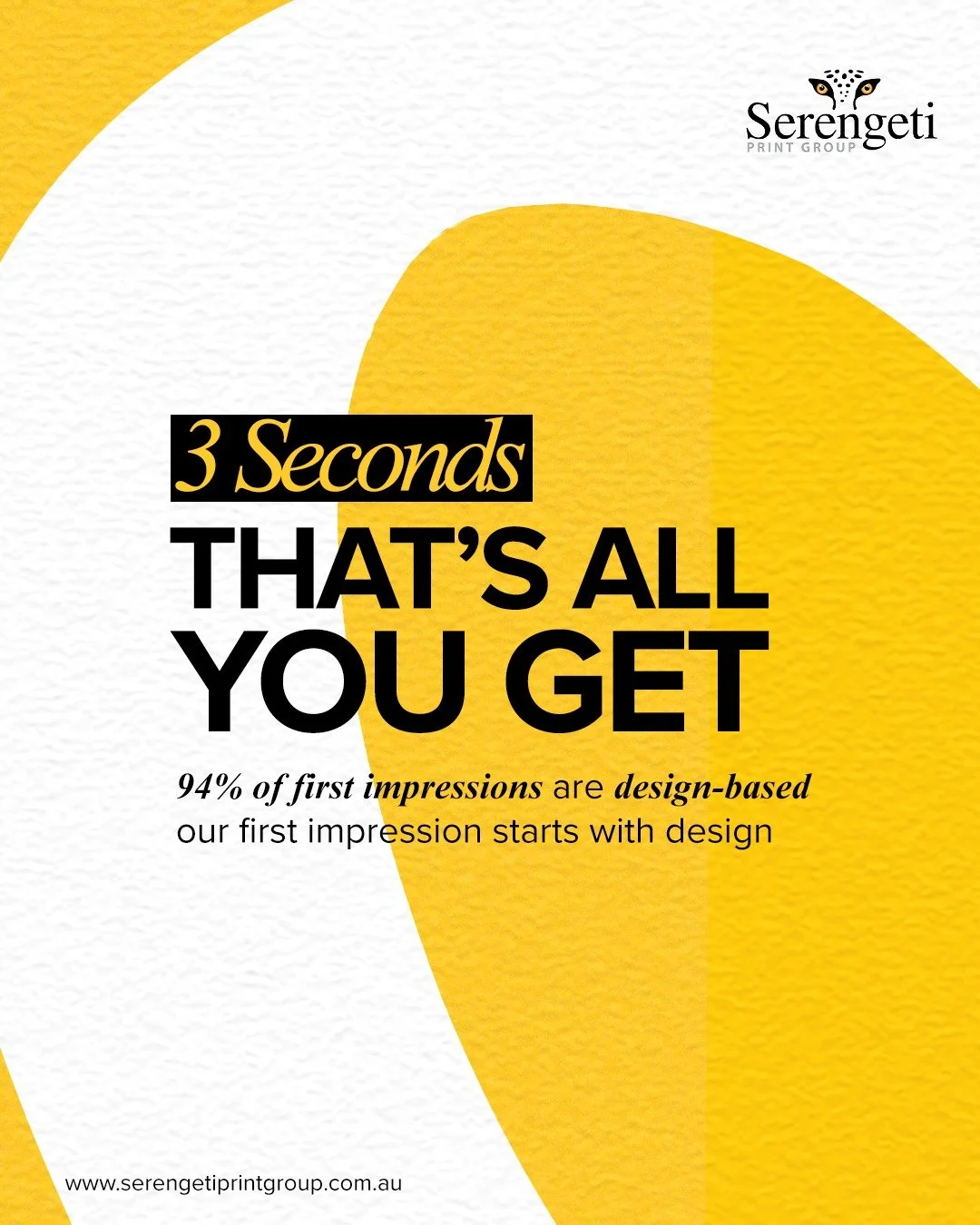 Serengeti
PRINT GROUP

3 Seconds
THAT'S ALL YOU GET

94% of first impressions are design-based
our first impression starts with design

www.serengetiprintgroup.com.au